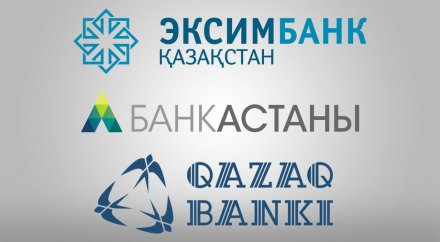 ЭКСИМБАНК
ҚАЗАҚСТАН

БАНКАСТАНЫ

QAZAQ
BANKI